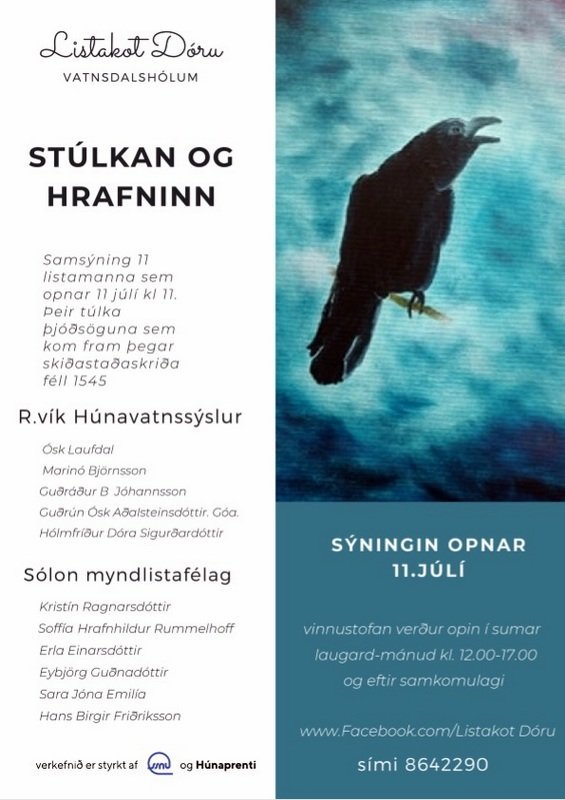 Listakot Dóru
VATNSDALSHÓLUM

STÚLKAN OG HRAFNINN

Samsýning 11 listamanna sem opnar 11 júlí kl 11. Þeir túlka þjóðsöguna sem kom fram þegar skiðastaðaskriða féll 1545

R.vík Húnavatnssýslur

Ósk Laufdal
Marinó Björnsson
Guðráður B Jóhannsson
Guðrún Ósk Aðalsteinsdóttir. Góa.
Hólmfríður Dóra Sigurðardóttir

Sólon myndlistafélag

Kristín Ragnarsdóttir
Soffía Hrafnhildur Rummelhoff
Erla Einarsdóttir
Eybjörg Guðnadóttir
Sara Jóna Emilía
Hans Birgir Friðriksson

verkefnið er styrkt af og Húnaprenti

SÝNINGIN OPNAR 11.JÚLÍ

vinnustofan verður opin í sumar laugard-mánud kl. 12.00-17.00 og eftir samkomulagi

www.Facebook.com/Listakot Dóru

sími 8642290